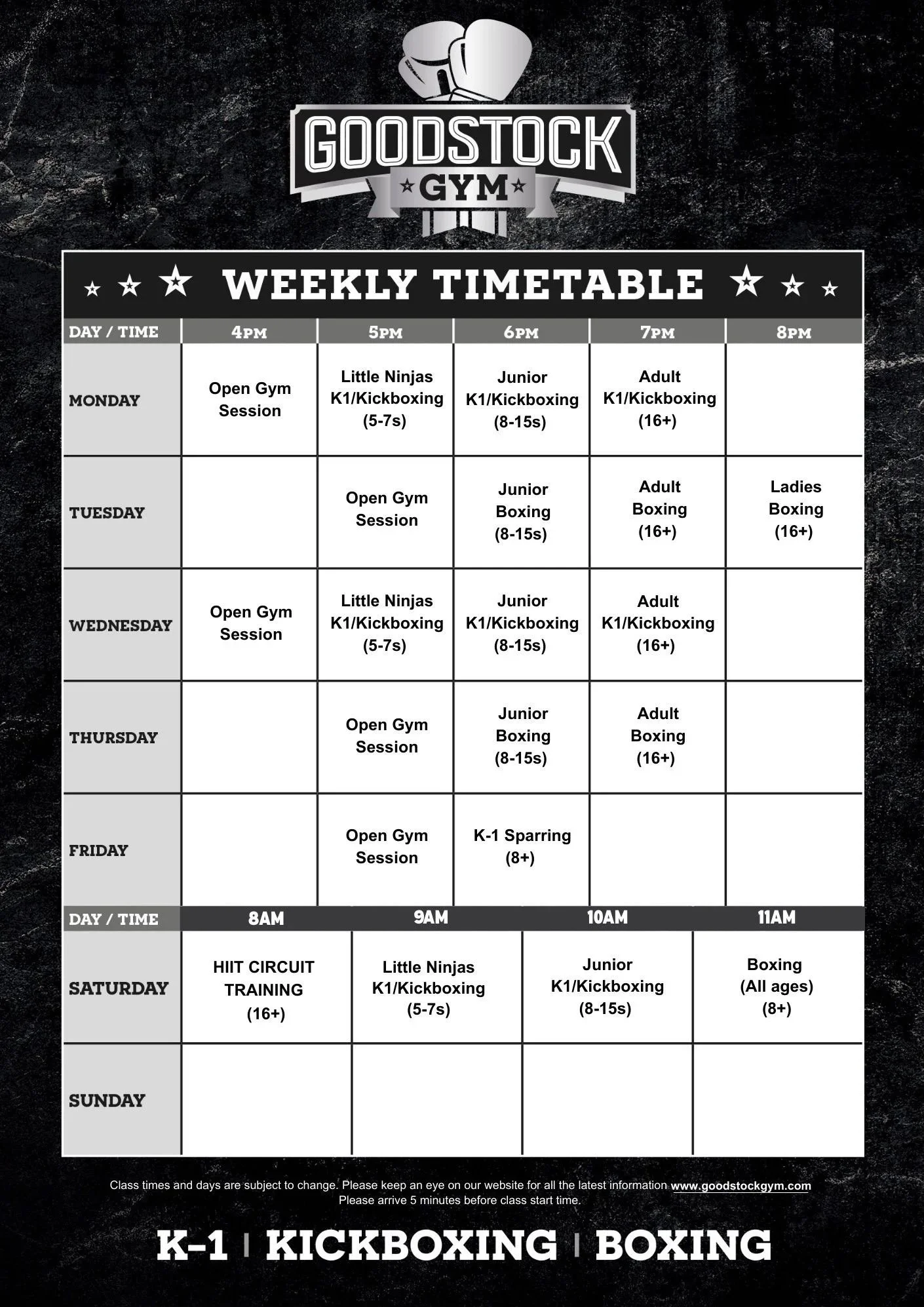 GOODSTOCK
GYM

WEEKLY TIMETABLE

| DAY / TIME | 4PM | 5PM | 6PM | 7PM | 8PM |
|---|---|---|---|---|---|
| MONDAY | Open Gym Session | Little Ninjas K1/Kickboxing (5-7s) | Junior K1/Kickboxing (8-15s) | Adult K1/Kickboxing (16+) | |
| TUESDAY | | Open Gym Session | Junior Boxing (8-15s) | Adult Boxing (16+) | Ladies Boxing (16+) |
| WEDNESDAY | Open Gym Session | Little Ninjas K1/Kickboxing (5-7s) | Junior K1/Kickboxing (8-15s) | Adult K1/Kickboxing (16+) | |
| THURSDAY | | Open Gym Session | Junior Boxing (8-15s) | Adult Boxing (16+) | |
| FRIDAY | | Open Gym Session | K-1 Sparring (8+) | | |

| DAY / TIME | 8AM | 9AM | 10AM | 11AM |
|---|---|---|---|---|
| SATURDAY | HIIT CIRCUIT TRAINING (16+) | Little Ninjas K1/Kickboxing (5-7s) | Junior K1/Kickboxing (8-15s) | Boxing (All ages) (8+) |
| SUNDAY | | | | |

Class times and days are subject to change. Please keep an eye on our website for all the latest information www.goodstockgym.com
Please arrive 5 minutes before class start time.

K-1 | KICKBOXING | BOXING